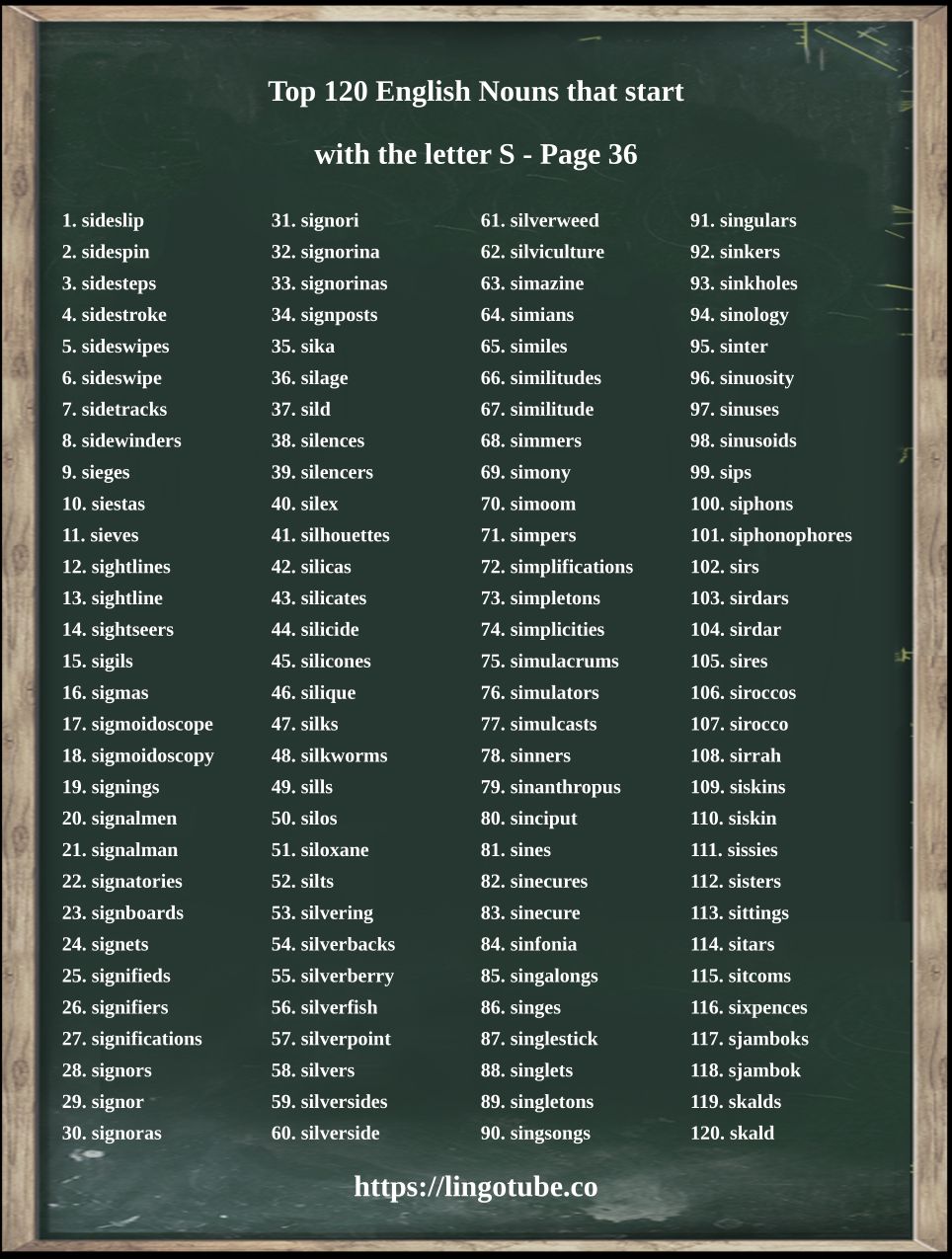 Top 120 English Nouns that start

with the letter S - Page 36

1. sideslip
2. sidespin
3. sidesteps
4. sidestroke
5. sideswipes
6. sideswipe
7. sidetracks
8. sidewinders
9. sieges
10. siestas
11. sieves
12. sightlines
13. sightline
14. sightseers
15. sigils
16. sigmas
17. sigmoidoscope
18. sigmoidoscopy
19. signings
20. signalmen
21. signalman
22. signatories
23. signboards
24. signets
25. signifieds
26. signifiers
27. significations
28. signors
29. signor
30. signoras

31. signori
32. signorina
33. signorinas
34. signposts
35. sika
36. silage
37. sild
38. silences
39. silencers
40. silex
41. silhouettes
42. silicas
43. silicates
44. silicide
45. silicones
46. silique
47. silks
48. silkworms
49. sills
50. silos
51. siloxane
52. silts
53. silvering
54. silverbacks
55. silverberry
56. silverfish
57. silverpoint
58. silvers
59. silversides
60. silverside

61. silverweed
62. silviculture
63. simazine
64. simians
65. similes
66. similitudes
67. similitude
68. simmers
69. simony
70. simoom
71. simpers
72. simplifications
73. simpletons
74. simplicities
75. simulacrums
76. simulators
77. simulcasts
78. sinners
79. sinanthropus
80. sinciput
81. sines
82. sinecures
83. sinecure
84. sinfonia
85. singalongs
86. singes
87. singlestick
88. singlets
89. singletons
90. singsongs

91. singulars
92. sinkers
93. sinkholes
94. sinology
95. sinter
96. sinuosity
97. sinuses
98. sinusoids
99. sips
100. siphons
101. siphonophores
102. sirs
103. sirdars
104. sirdar
105. sires
106. siroccos
107. sirocco
108. sirrah
109. siskins
110. siskin
111. sissies
112. sisters
113. sittings
114. sitars
115. sitcoms
116. sixpences
117. sjamboks
118. sjambok
119. skalds
120. skald

https://lingotube.co